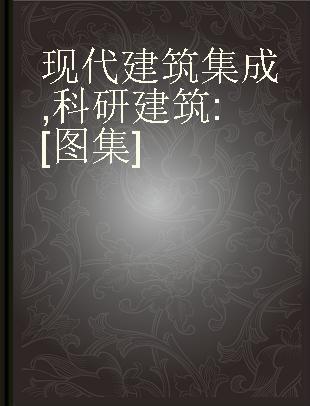 现代建筑集成,科研建筑:[图集]